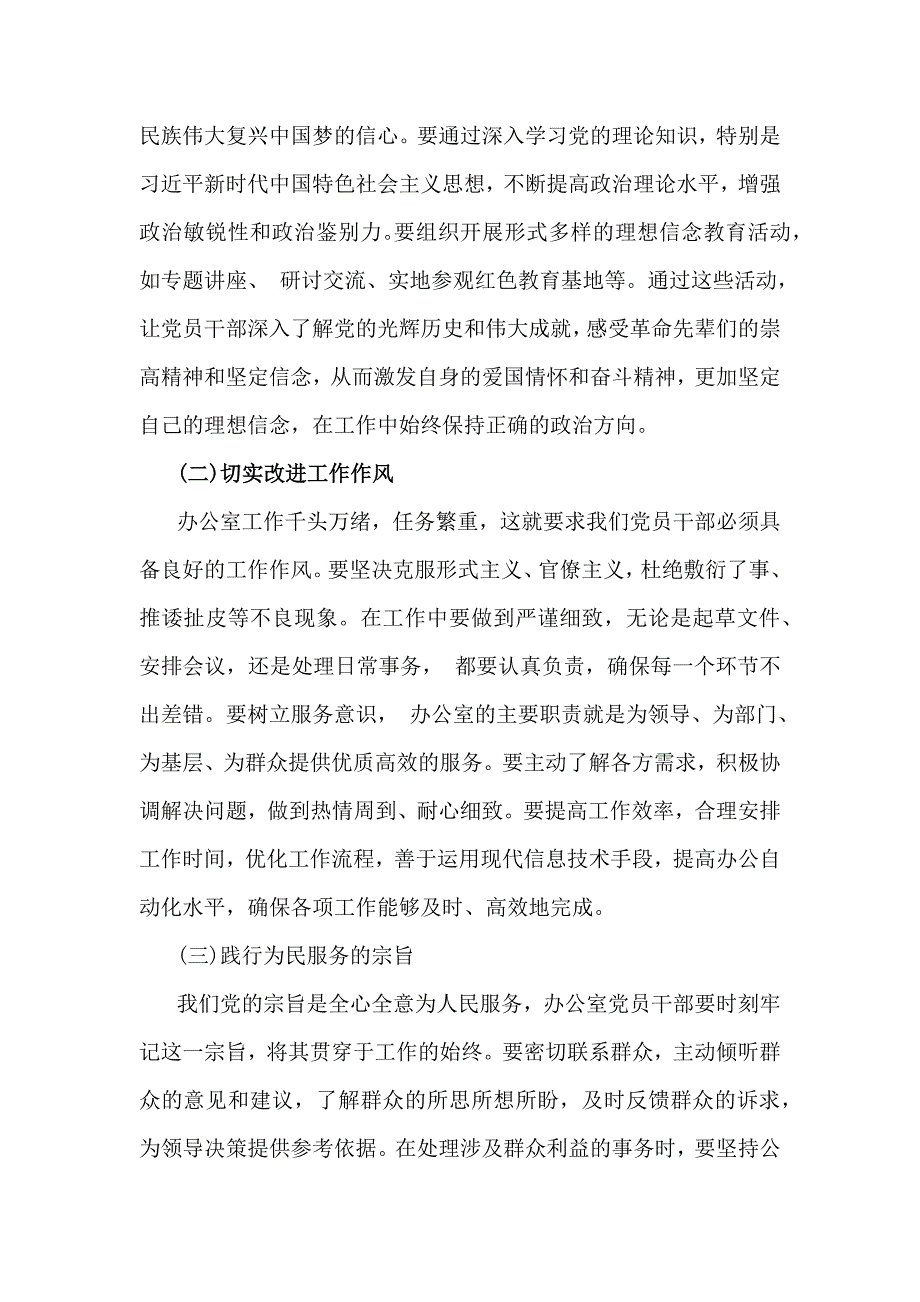 民族伟大复兴中国梦的信心。要通过深入学习党的理论知识，特别是习近平新时代中国特色社会主义思想，不断提高政治理论水平，增强政治敏锐性和政治鉴别力。要组织开展形式多样的理想信念教育活动，如专题讲座、 研讨交流、实地参观红色教育基地等。通过这些活动，让党员干部深入了解党的光辉历史和伟大成就，感受革命先辈们的崇高精神和坚定信念，从而激发自身的爱国情怀和奋斗精神，更加坚定自己的理想信念，在工作中始终保持正确的政治方向。

(二)切实改进工作作风

办公室工作千头万绪，任务繁重，这就要求我们党员干部必须具备良好的工作作风。要坚决克服形式主义、官僚主义，杜绝敷衍了事、推诿扯皮等不良现象。在工作中要做到严谨细致，无论是起草文件、安排会议，还是处理日常事务， 都要认真负责，确保每一个环节不出差错。要树立服务意识， 办公室的主要职责就是为领导、为部门、为基层、为群众提供优质高效的服务。要主动了解各方需求，积极协调解决问题，做到热情周到、耐心细致。要提高工作效率，合理安排工作时间，优化工作流程，善于运用现代信息技术手段，提高办公自动化水平，确保各项工作能够及时、高效地完成。

(三)践行为民服务的宗旨

我们党的宗旨是全心全意为人民服务，办公室党员干部要时刻牢记这一宗旨，将其贯穿于工作的始终。要密切联系群众，主动倾听群众的意见和建议，了解群众的所思所想所盼，及时反馈群众的诉求，为领导决策提供参考依据。在处理涉及群众利益的事务时，要坚持公